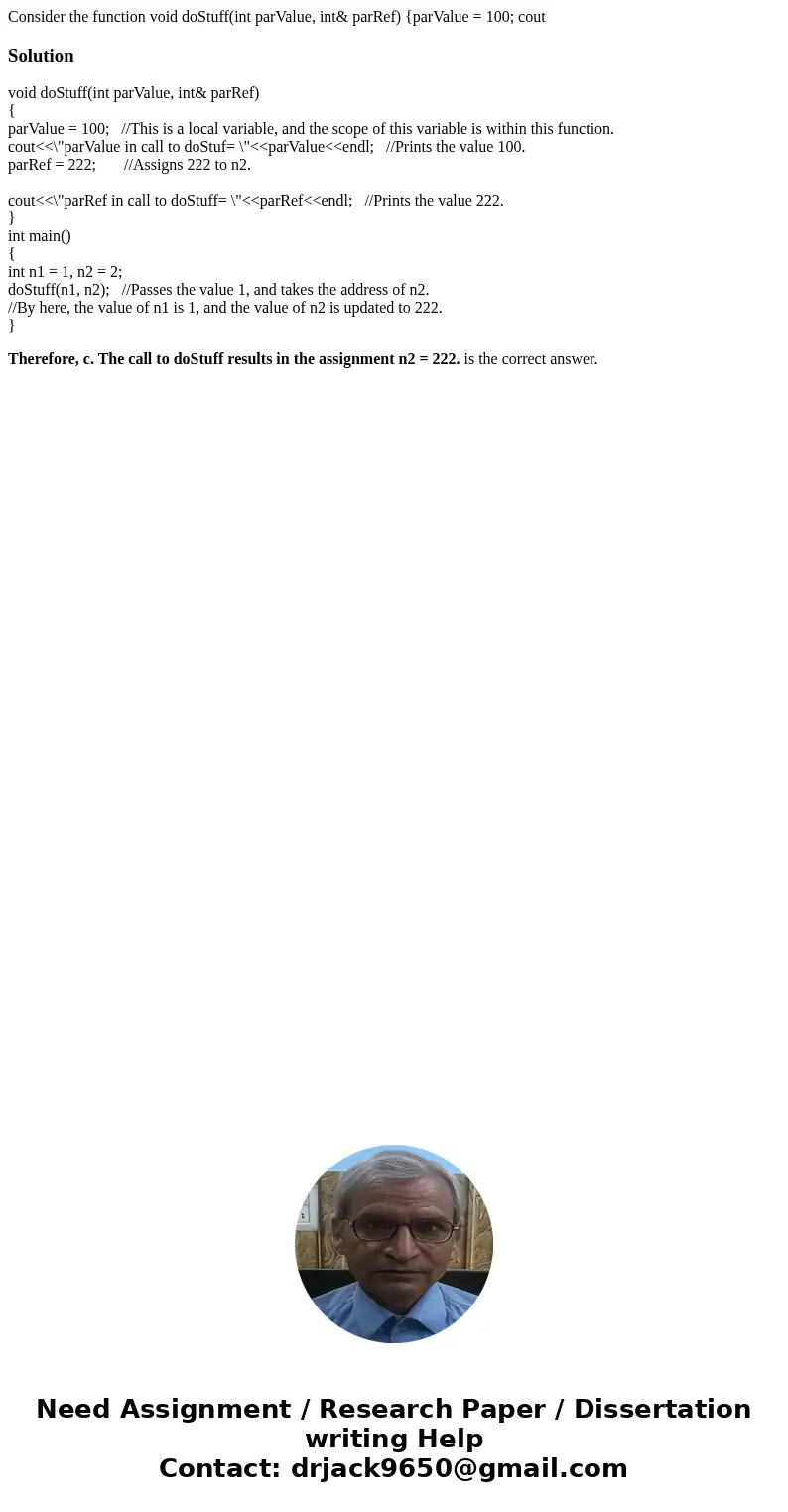 Consider the function void doStuff(int parValue, int& parRef) {parValue = 100; cout

Solution

void doStuff(int parValue, int& parRef)
{
parValue = 100; //This is a local variable, and the scope of this variable is within this function.
cout<<\"parValue in call to doStuf= \"<<parValue<<endl; //Prints the value 100.
parRef = 222; //Assigns 222 to n2.

cout<<\"parRef in call to doStuff= \"<<parRef<<endl; //Prints the value 222.
}
int main()
{
int n1 = 1, n2 = 2;
doStuff(n1, n2); //Passes the value 1, and takes the address of n2.
//By here, the value of n1 is 1, and the value of n2 is updated to 222.
}

Therefore, c. The call to doStuff results in the assignment n2 = 222. is the correct answer.

Need Assignment / Research Paper / Dissertation writing Help
Contact: drjack9650@gmail.com